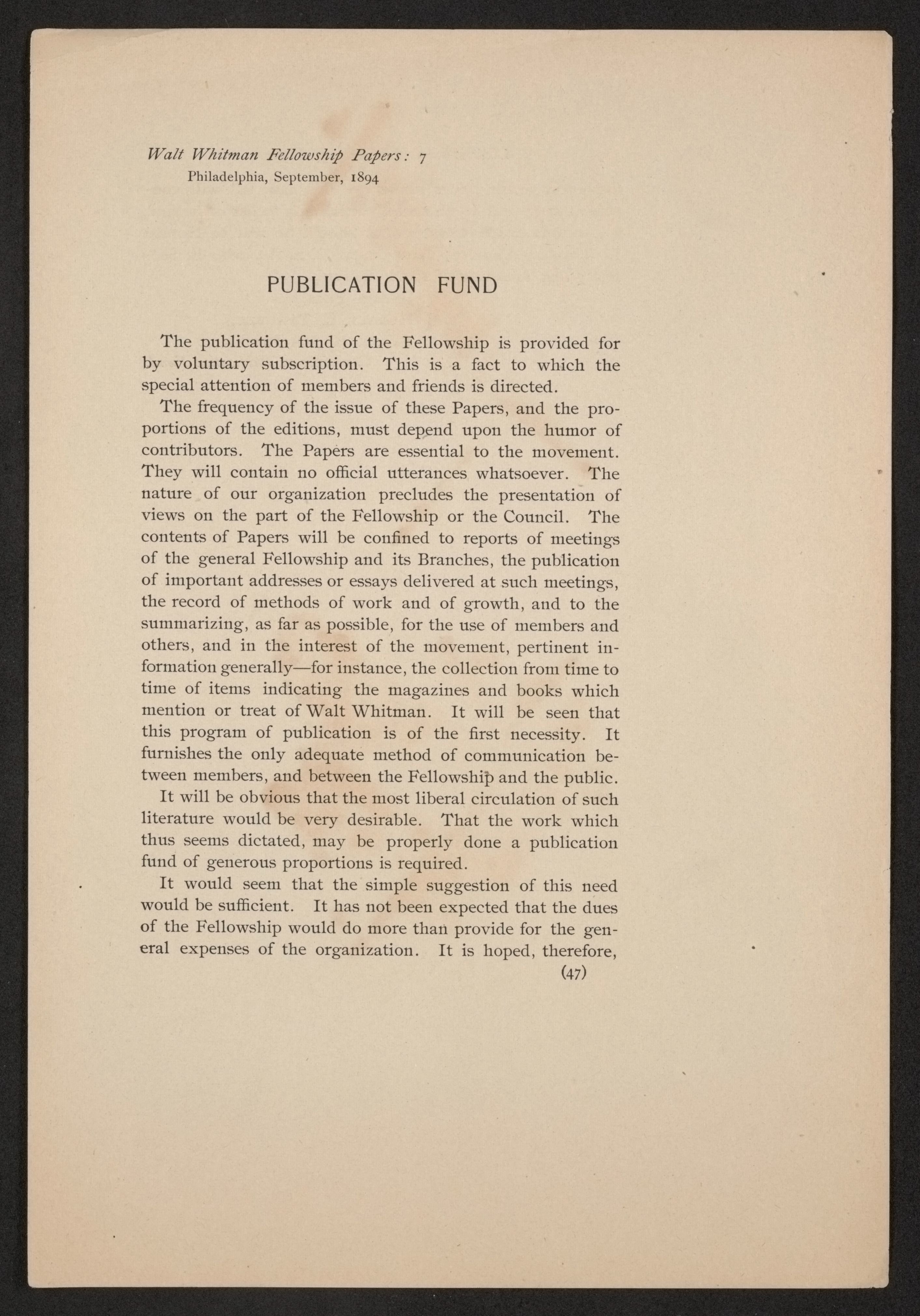 Walt Whitman Fellowship Papers: 7
Philadelphia, September, 1894

PUBLICATION FUND

The publication fund of the Fellowship is provided for by voluntary subscription. This is a fact to which the special attention of members and friends is directed.

The frequency of the issue of these Papers, and the proportions of the editions, must depend upon the humor of contributors. The Papers are essential to the movement. They will contain no official utterances whatsoever. The nature of our organization precludes the presentation of views on the part of the Fellowship or the Council. The contents of Papers will be confined to reports of meetings of the general Fellowship and its Branches, the publication of important addresses or essays delivered at such meetings, the record of methods of work and of growth, and to the summarizing, as far as possible, for the use of members and others, and in the interest of the movement, pertinent information generally—for instance, the collection from time to time of items indicating the magazines and books which mention or treat of Walt Whitman. It will be seen that this program of publication is of the first necessity. It furnishes the only adequate method of communication between members, and between the Fellowship and the public.

It will be obvious that the most liberal circulation of such literature would be very desirable. That the work which thus seems dictated, may be properly done a publication fund of generous proportions is required.

It would seem that the simple suggestion of this need would be sufficient. It has not been expected that the dues of the Fellowship would do more than provide for the general expenses of the organization. It is hoped, therefore,

(47)